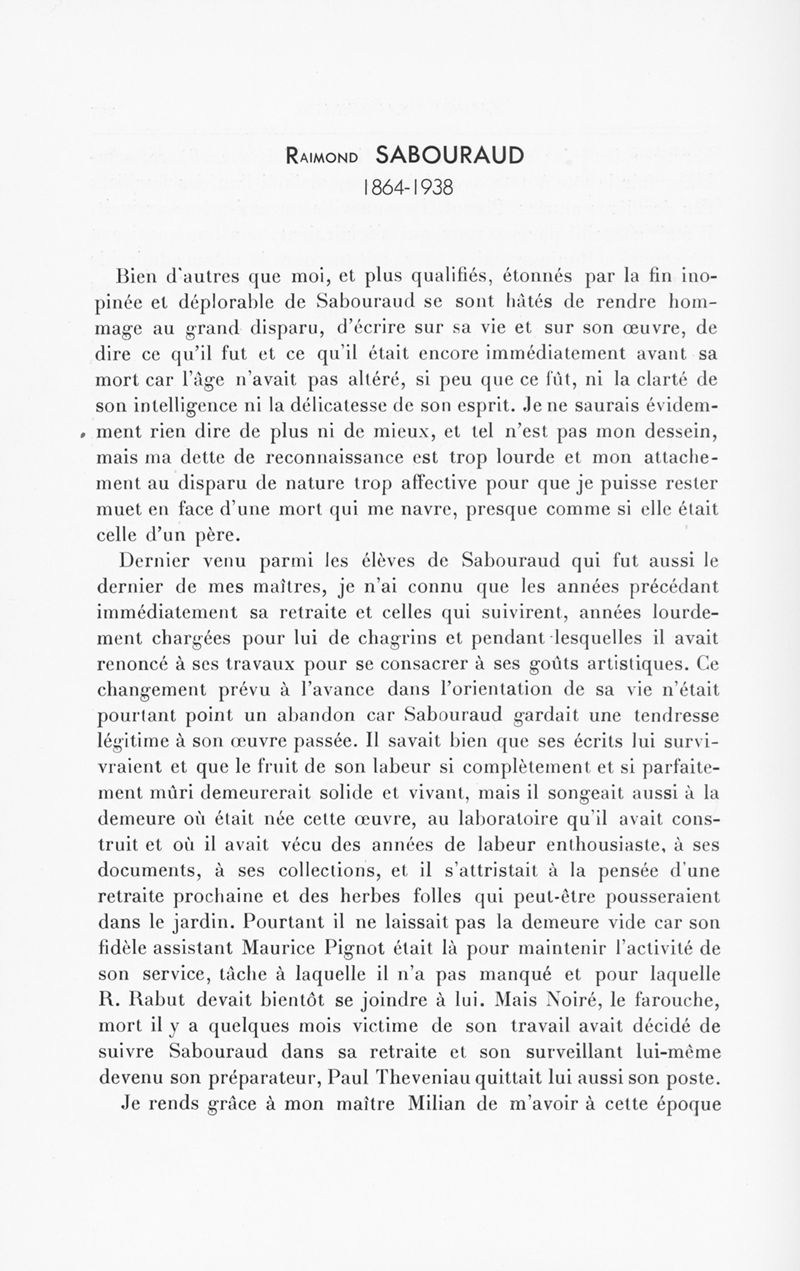 Raimond SABOURAUD
1864-1938

Bien d'autres que moi, et plus qualifiés, étonnés par la fin inopinée et déplorable de Sabouraud se sont hâtés de rendre hommage au grand disparu, d'écrire sur sa vie et sur son œuvre, de dire ce qu'il fut et ce qu'il était encore immédiatement avant sa mort car l'âge n'avait pas altéré, si peu que ce fût, ni la clarté de son intelligence ni la délicatesse de son esprit. Je ne saurais évidemment rien dire de plus ni de mieux, et tel n'est pas mon dessein, mais ma dette de reconnaissance est trop lourde et mon attachement au disparu de nature trop affective pour que je puisse rester muet en face d'une mort qui me navre, presque comme si elle était celle d'un père.

Dernier venu parmi les élèves de Sabouraud qui fut aussi le dernier de mes maîtres, je n'ai connu que les années précédant immédiatement sa retraite et celles qui suivirent, années lourdement chargées pour lui de chagrins et pendant lesquelles il avait renoncé à ses travaux pour se consacrer à ses goûts artistiques. Ce changement prévu à l'avance dans l'orientation de sa vie n'était pourtant point un abandon car Sabouraud gardait une tendresse légitime à son œuvre passée. Il savait bien que ses écrits lui survivraient et que le fruit de son labeur si complètement et si parfaitement mûri demeurerait solide et vivant, mais il songeait aussi à la demeure où était née cette œuvre, au laboratoire qu'il avait construit et où il avait vécu des années de labeur enthousiaste, à ses documents, à ses collections, et il s'attristait à la pensée d'une retraite prochaine et des herbes folles qui peut-être pousseraient dans le jardin. Pourtant il ne laissait pas la demeure vide car son fidèle assistant Maurice Pignot était là pour maintenir l'activité de son service, tâche à laquelle il n'a pas manqué et pour laquelle R. Rabut devait bientôt se joindre à lui. Mais Noiré, le farouche, mort il y a quelques mois victime de son travail avait décidé de suivre Sabouraud dans sa retraite et son surveillant lui-même devenu son préparateur, Paul Theveniau quittait lui aussi son poste.

Je rends grâce à mon maître Milian de m'avoir à cette époque